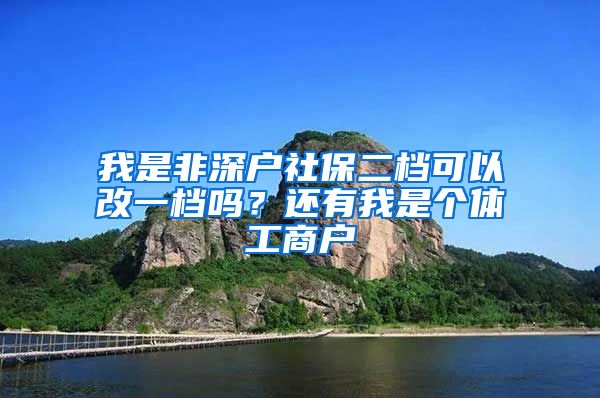 我是非深户社保二档可以改一档吗？还有我是个体工商户